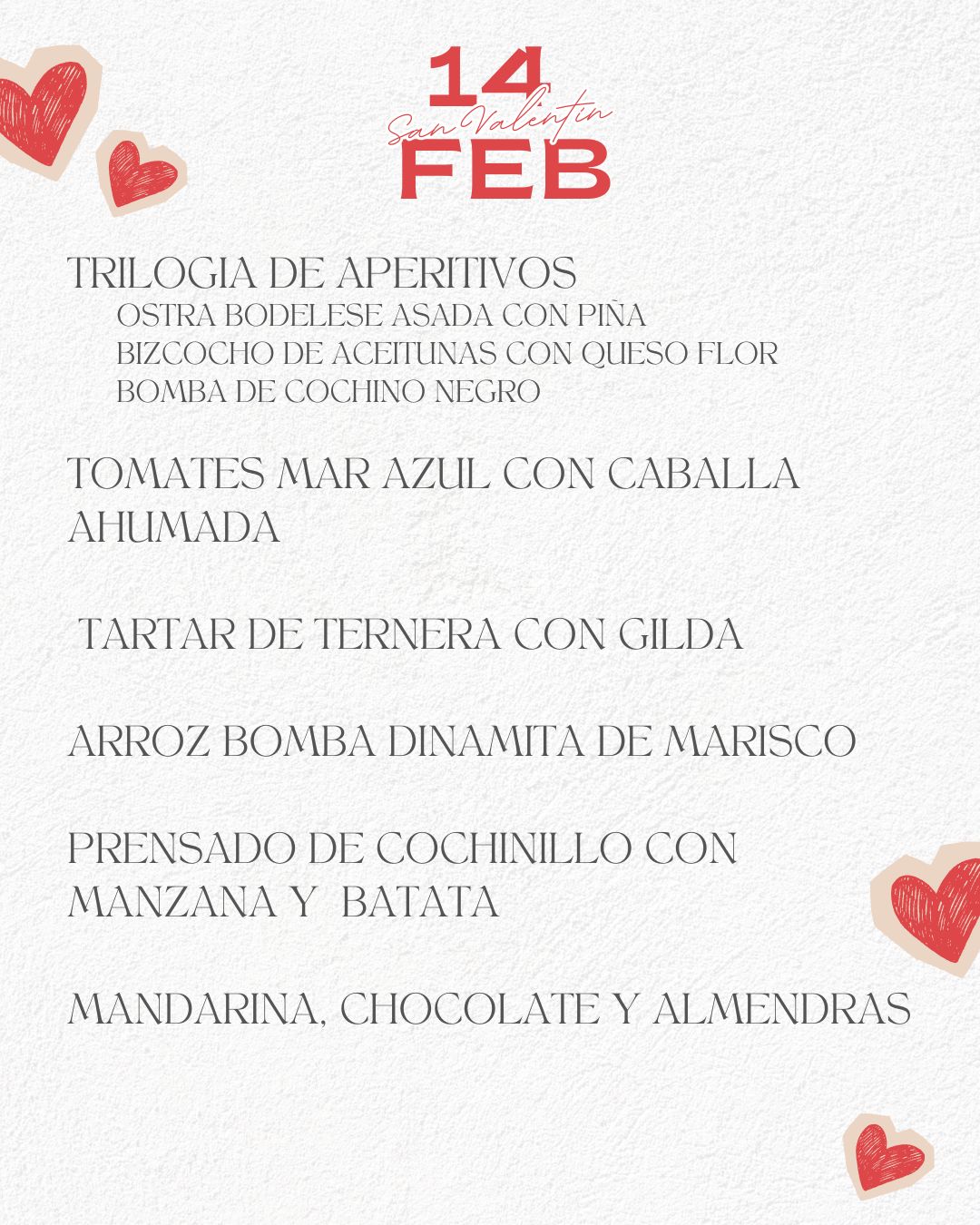 14
San Valentín
FEB

TRILOGIA DE APERITIVOS
OSTRA BODELESE ASADA CON PIÑA
BIZCOCHO DE ACEITUNAS CON QUESO FLOR
BOMBA DE COCHINO NEGRO

TOMATES MAR AZUL CON CABALLA AHUMADA

TARTAR DE TERNERA CON GILDA

ARROZ BOMBA DINAMITA DE MARISCO

PRENSADO DE COCHINILLO CON MANZANA Y BATATA

MANDARINA, CHOCOLATE Y ALMENDRAS